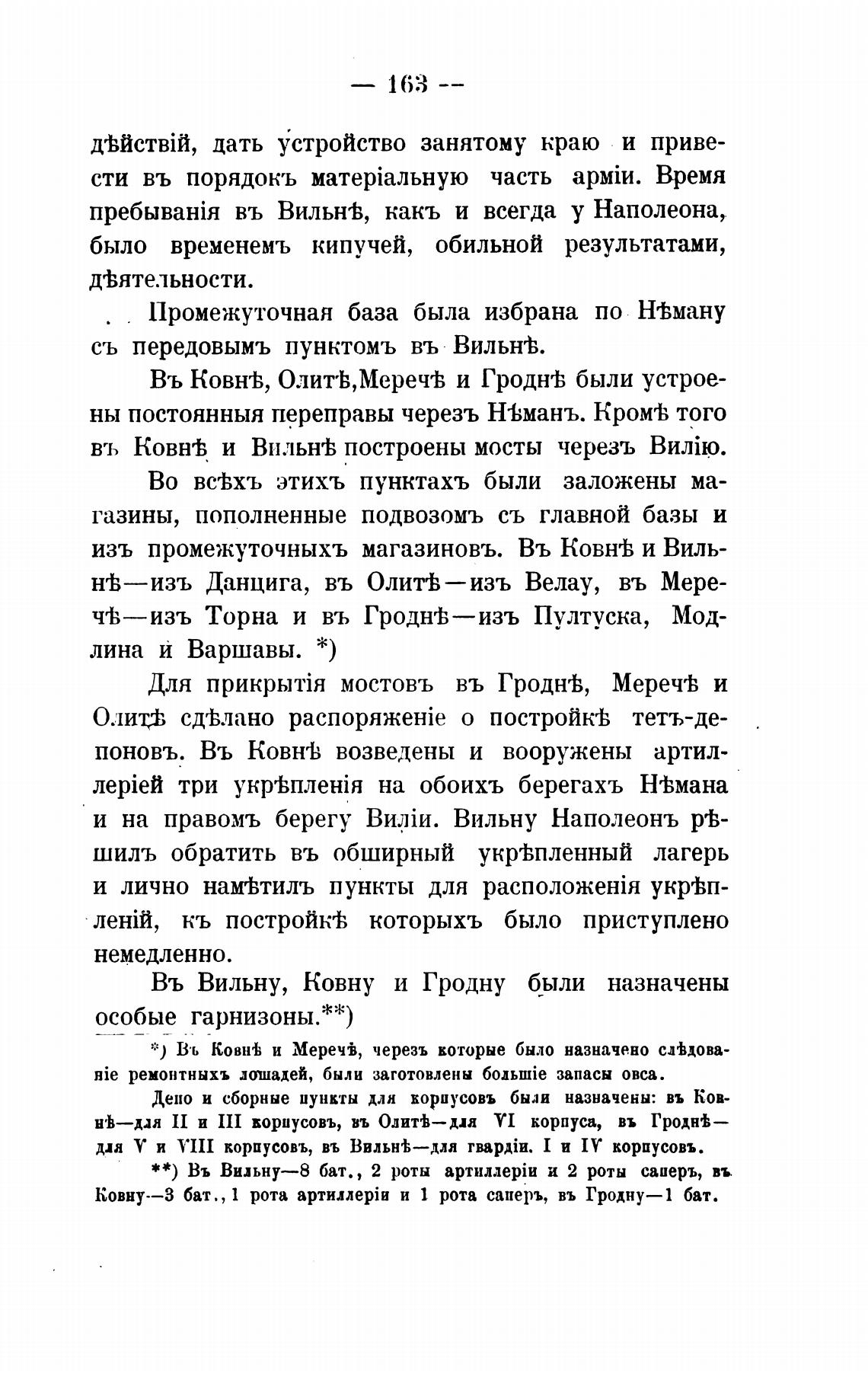 — 163 —

дѣйствій, дать устройство занятому краю и привести въ порядокъ матеріальную часть арміи. Время пребыванія въ Вильнѣ, какъ и всегда у Наполеона, было временемъ кипучей, обильной результатами, дѣятельности.

Промежуточная база была избрана по Нѣману съ передовымъ пунктомъ въ Вильнѣ.

Въ Ковнѣ, Олитѣ, Меречѣ и Гроднѣ были устроены постоянныя переправы черезъ Нѣманъ. Кромѣ того въ Ковнѣ и Вильнѣ построены мосты черезъ Вилію.

Во всѣхъ этихъ пунктахъ были заложены магазины, пополненные подвозомъ съ главной базы и изъ промежуточныхъ магазиновъ. Въ Ковнѣ и Вильнѣ—изъ Данцига, въ Олитѣ—изъ Велау, въ Меречѣ—изъ Торна и въ Гроднѣ—изъ Пултуска, Модлина и Варшавы. *)

Для прикрытія мостовъ въ Гроднѣ, Меречѣ и Олитѣ сдѣлано распоряженіе о постройкѣ тетъ-де-поновъ. Въ Ковнѣ возведены и вооружены артиллеріей три укрѣпленія на обоихъ берегахъ Нѣмана и на правомъ берегу Виліи. Вильну Наполеонъ рѣшилъ обратить въ обширный укрѣпленный лагерь и лично намѣтилъ пункты для расположенія укрѣпленій, къ постройкѣ которыхъ было приступлено немедленно.

Въ Вильну, Ковну и Гродну были назначены особые гарнизоны.**)

*) Въ Ковнѣ и Меречѣ, черезъ которые было назначено слѣдованіе ремонтныхъ лошадей, были заготовлены большіе запасы овса.

Депо и сборные пункты для корпусовъ были назначены: въ Ковнѣ—для II и III корпусовъ, въ Олитѣ—для VI корпуса, въ Гроднѣ—для V и VIII корпусовъ, въ Вильнѣ—для гвардіи. I и IV корпусовъ.

**) Въ Вильну—8 бат., 2 роты артиллеріи и 2 роты саперъ, въ Ковну—3 бат., 1 рота артиллеріи и 1 рота саперъ, въ Гродну—1 бат.